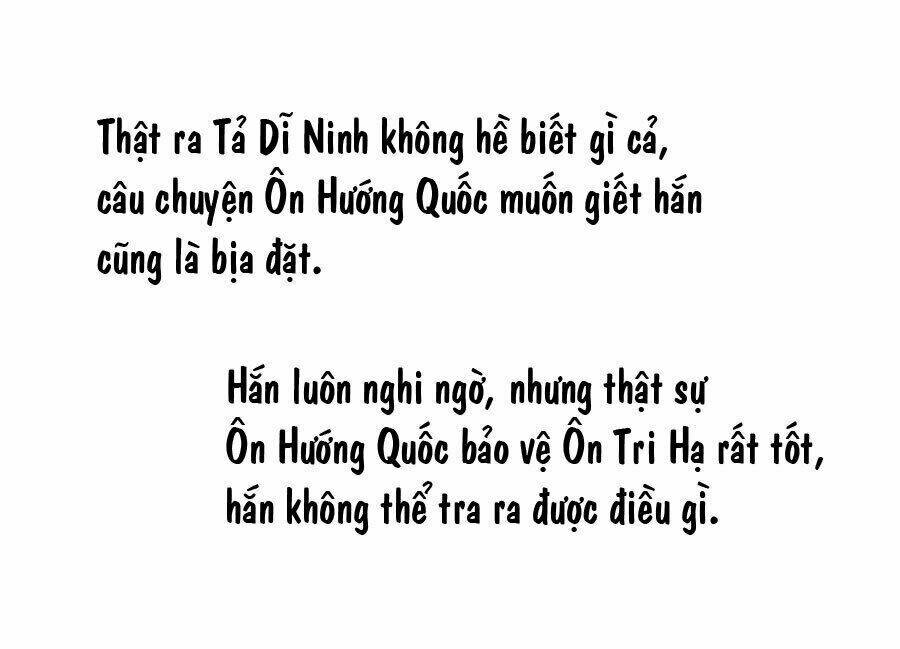 Thật ra Tả Dĩ Ninh không hề biết gì cả, câu chuyện Ôn Hướng Quốc muốn giết hắn cũng là bịa đặt.

Hắn luôn nghi ngờ, nhưng thật sự Ôn Hướng Quốc bảo vệ Ôn Tri Hạ rất tốt, hắn không thể tra ra được điều gì.